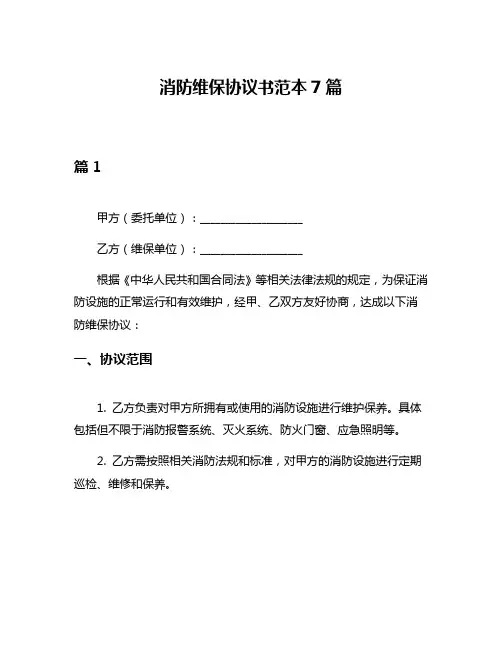 消防维保协议书范本 7 篇

篇 1

甲方（委托单位）：__________________

乙方（维保单位）：__________________

根据《中华人民共和国合同法》等相关法律法规的规定，为保证消防设施的正常运行和有效维护，经甲、乙双方友好协商，达成以下消防维保协议：

一、协议范围

1. 乙方负责对甲方所拥有或使用的消防设施进行维护保养。具体包括但不限于消防报警系统、灭火系统、防火门窗、应急照明等。

2. 乙方需按照相关消防法规和标准，对甲方的消防设施进行定期巡检、维修和保养。